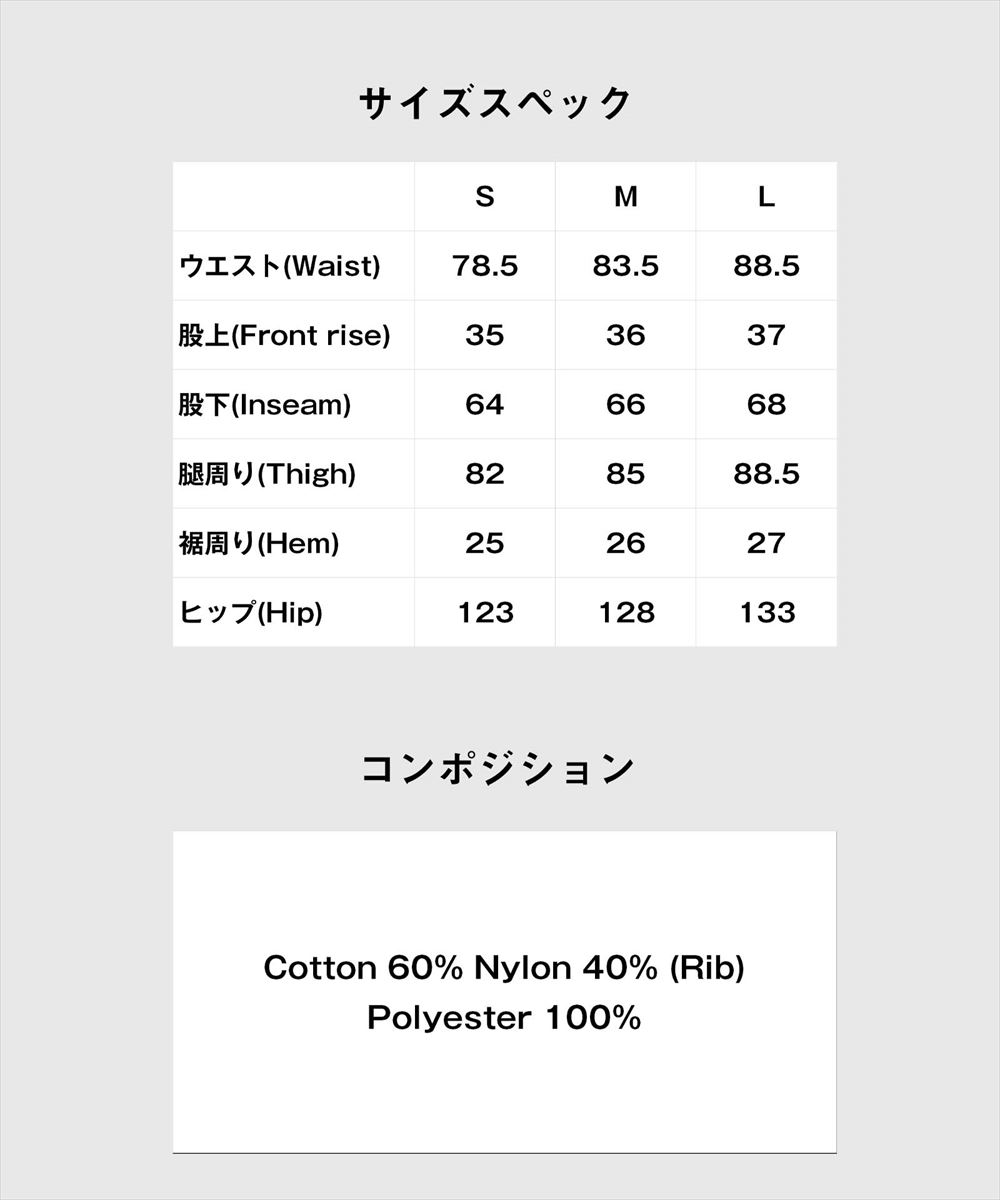 サイズスペック

| | S | M | L |
|---|---|---|---|
| ウエスト(Waist) | 78.5 | 83.5 | 88.5 |
| 股上(Front rise) | 35 | 36 | 37 |
| 股下(Inseam) | 64 | 66 | 68 |
| 腿周り(Thigh) | 82 | 85 | 88.5 |
| 裾周り(Hem) | 25 | 26 | 27 |
| ヒップ(Hip) | 123 | 128 | 133 |

コンポジション

Cotton 60% Nylon 40% (Rib)
Polyester 100%